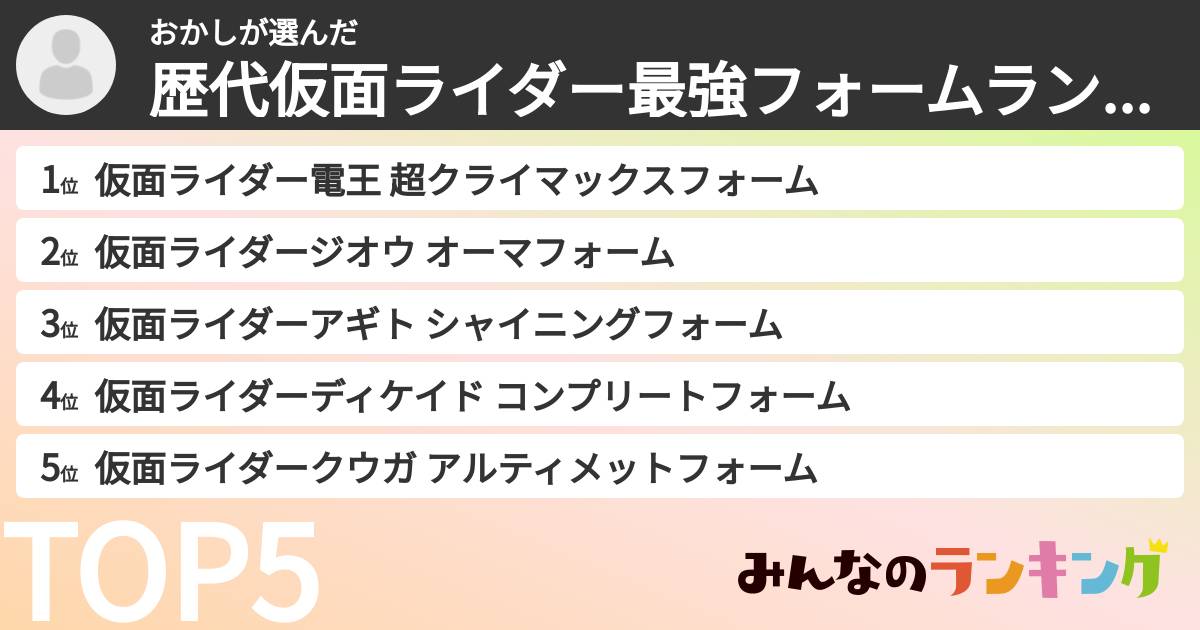 おかしが選んだ

歴代仮面ライダー最強フォームラン...

1位 仮面ライダー電王 超クライマックスフォーム

2位 仮面ライダージオウ オーマフォーム

3位 仮面ライダーアギト シャイニングフォーム

4位 仮面ライダーディケイド コンプリートフォーム

5位 仮面ライダークウガ アルティメットフォーム

TOP5

みんなのランキング